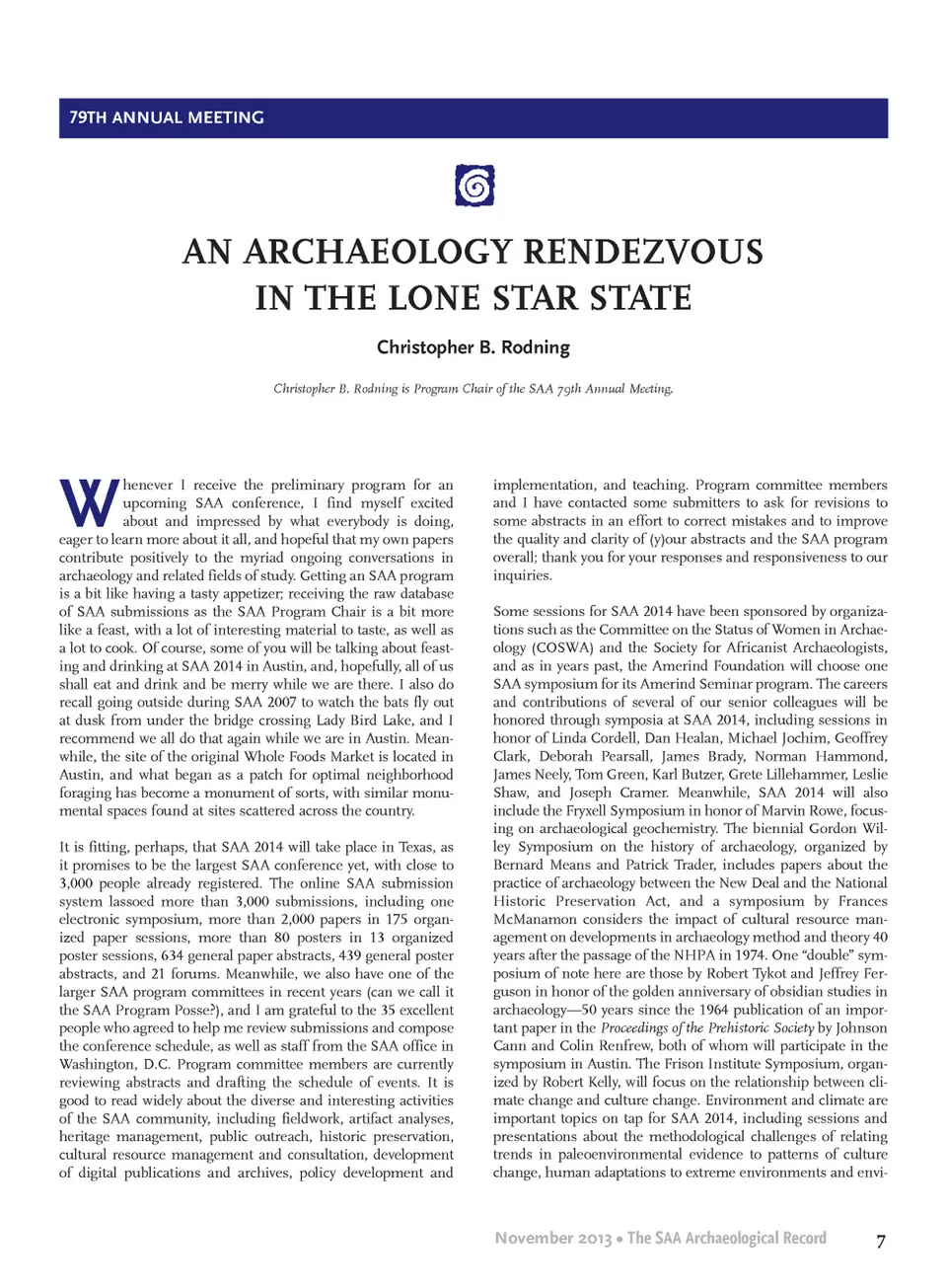 79TH ANNUAL MEETING

AN ARCHAEOLOGY RENDEZVOUS IN THE LONE STAR STATE

Christopher B. Rodning

Christopher B. Rodning is Program Chair of the SAA 79th Annual Meeting.

Whenever I receive the preliminary program for an upcoming SAA conference, I find myself excited about and impressed by what everybody is doing, eager to learn more about it all, and hopeful that my own papers contribute positively to the myriad ongoing conversations in archaeology and related fields of study. Getting an SAA program is a bit like having a tasty appetizer; receiving the raw database of SAA submissions as the SAA Program Chair is a bit more like a feast, with a lot of interesting material to taste, as well as a lot to cook. Of course, some of you will be talking about feasting and drinking at SAA 2014 in Austin, and, hopefully, all of us shall eat and drink and be merry while we are there. I also do recall going outside during SAA 2007 to watch the bats fly out at dusk from under the bridge crossing Lady Bird Lake, and I recommend we all do that again while we are in Austin. Meanwhile, the site of the original Whole Foods Market is located in Austin, and what began as a patch for optimal neighborhood foraging has become a monument of sorts, with similar monumental spaces found at sites scattered across the country.

It is fitting, perhaps, that SAA 2014 will take place in Texas, as it promises to be the largest SAA conference yet, with close to 3,000 people already registered. The online SAA submission system lassoed more than 3,000 submissions, including one electronic symposium, more than 2,000 papers in 175 organized paper sessions, more than 80 posters in 13 organized poster sessions, 634 general paper abstracts, 439 general poster abstracts, and 21 forums. Meanwhile, we also have one of the larger SAA program committees in recent years (can we call it the SAA Program Posse?), and I am grateful to the 35 excellent people who agreed to help me review submissions and compose the conference schedule, as well as staff from the SAA office in Washington, D.C. Program committee members are currently reviewing abstracts and drafting the schedule of events. It is good to read widely about the diverse and interesting activities of the SAA community, including fieldwork, artifact analyses, heritage management, public outreach, historic preservation, cultural resource management and consultation, development of digital publications and archives, policy development and implementation, and teaching. Program committee members and I have contacted some submitters to ask for revisions to some abstracts in an effort to correct mistakes and to improve the quality and clarity of (y)our abstracts and the SAA program overall; thank you for your responses and responsiveness to our inquiries.

Some sessions for SAA 2014 have been sponsored by organizations such as the Committee on the Status of Women in Archaeology (COSWA) and the Society for Africanist Archaeologists, and as in years past, the Amerind Foundation will choose one SAA symposium for its Amerind Seminar program. The careers and contributions of several of our senior colleagues will be honored through symposia at SAA 2014, including sessions in honor of Linda Cordell, Dan Healan, Michael Jochim, Geoffrey Clark, Deborah Pearsall, James Brady, Norman Hammond, James Neely, Tom Green, Karl Butzer, Grete Lillehammer, Leslie Shaw, and Joseph Cramer. Meanwhile, SAA 2014 will also include the Fryxell Symposium in honor of Marvin Rowe, focusing on archaeological geochemistry. The biennial Gordon Willey Symposium on the history of archaeology, organized by Bernard Means and Patrick Trader, includes papers about the practice of archaeology between the New Deal and the National Historic Preservation Act, and a symposium by Frances McManamon considers the impact of cultural resource management on developments in archaeology method and theory 40 years after the passage of the NHPA in 1974. One "double" symposium of note here are those by Robert Tykot and Jeffrey Ferguson in honor of the golden anniversary of obsidian studies in archaeology—50 years since the 1964 publication of an important paper in the Proceedings of the Prehistoric Society by Johnson Cann and Colin Renfrew, both of whom will participate in the symposium in Austin. The Frison Institute Symposium, organized by Robert Kelly, will focus on the relationship between climate change and culture change. Environment and climate are important topics on tap for SAA 2014, including sessions and presentations about the methodological challenges of relating trends in paleoenvironmental evidence to patterns of culture change, human adaptations to extreme environments and envi-

November 2013 • The SAA Archaeological Record 7